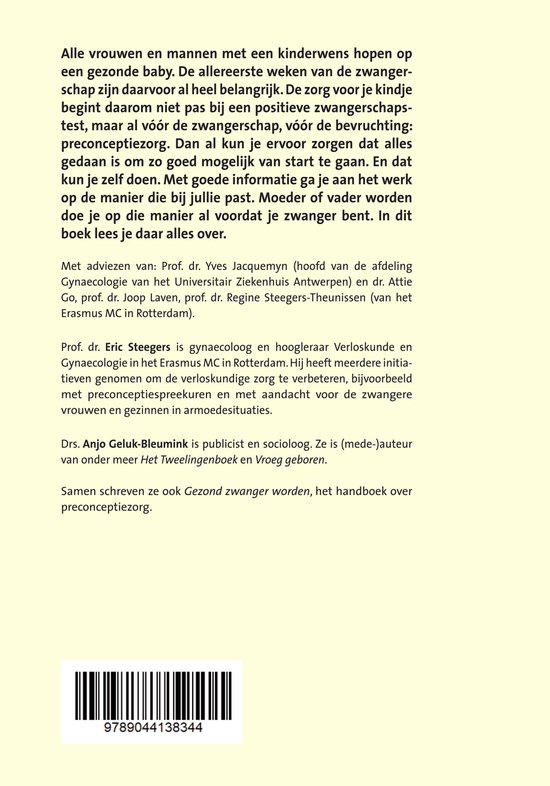 Alle vrouwen en mannen met een kinderwens hopen op een gezonde baby. De allereerste weken van de zwangerschap zijn daarvoor al heel belangrijk. De zorg voor je kindje begint daarom niet pas bij een positieve zwangerschapstest, maar al vóór de zwangerschap, vóór de bevruchting: preconceptiezorg. Dan al kun je ervoor zorgen dat alles gedaan is om zo goed mogelijk van start te gaan. En dat kun je zelf doen. Met goede informatie ga je aan het werk op de manier die bij jullie past. Moeder of vader worden doe je op die manier al voordat je zwanger bent. In dit boek lees je daar alles over.

Met adviezen van: Prof. dr. Yves Jacquemyn (hoofd van de afdeling Gynaecologie van het Universitair Ziekenhuis Antwerpen) en dr. Attie Go, prof. dr. Joop Laven, prof. dr. Regine Steegers-Theunissen (van het Erasmus MC in Rotterdam).

Prof. dr. Eric Steegers is gynaecoloog en hoogleraar Verloskunde en Gynaecologie in het Erasmus MC in Rotterdam. Hij heeft meerdere initiatieven genomen om de verloskundige zorg te verbeteren, bijvoorbeeld met preconceptiespreekuren en met aandacht voor de zwangere vrouwen en gezinnen in armoedesituaties.

Drs. Anjo Geluk-Bleumink is publicist en socioloog. Ze is (mede-)auteur van onder meer Het Tweelingenboek en Vroeg geboren.

Samen schreven ze ook Gezond zwanger worden, het handboek over preconceptiezorg.

9789044138344